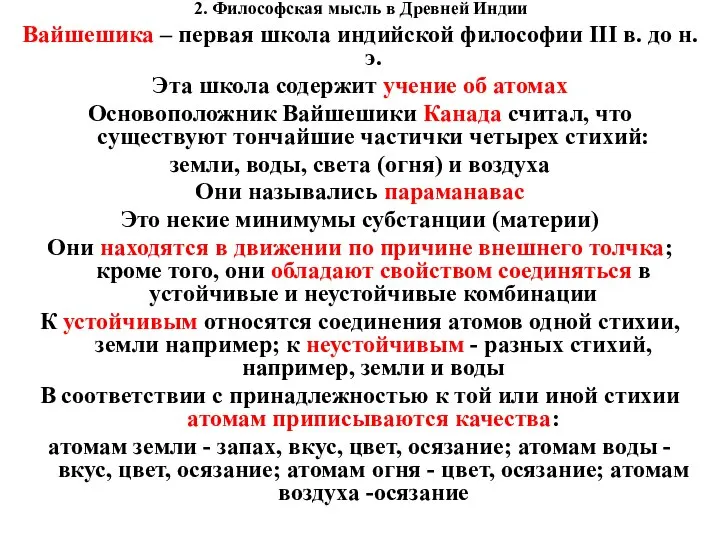 2. Философская мысль в Древней Индии

Вайшешика – первая школа индийской философии III в. до н. э.

Эта школа содержит учение об атомах

Основоположник Вайшешики Канада считал, что существуют тончайшие частички четырех стихий:

земли, воды, света (огня) и воздуха

Они назывались параманавас

Это некие минимумы субстанции (материи)

Они находятся в движении по причине внешнего толчка; кроме того, они обладают свойством соединяться в устойчивые и неустойчивые комбинации

К устойчивым относятся соединения атомов одной стихии, земли например; к неустойчивым - разных стихий, например, земли и воды

В соответствии с принадлежностью к той или иной стихии атомам приписываются качества:

атомам земли - запах, вкус, цвет, осязание; атомам воды - вкус, цвет, осязание; атомам огня - цвет, осязание; атомам воздуха -осязание